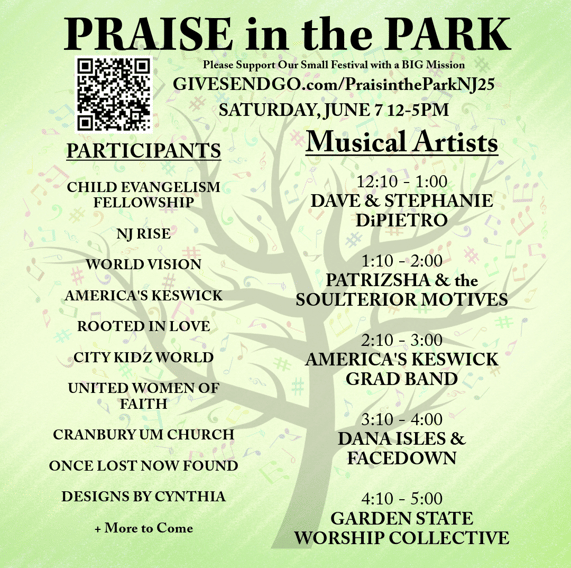 PRAISE in the PARK

Please Support Our Small Festival with a BIG Mission

GIVESENDGO.com/PraisintheParkNJ25

SATURDAY, JUNE 7 12-5PM

PARTICIPANTS

CHILD EVANGELISM FELLOWSHIP

NJ RISE

WORLD VISION

AMERICA'S KESWICK

ROOTED IN LOVE

CITY KIDZ WORLD

UNITED WOMEN OF FAITH

CRANBURY UM CHURCH

ONCE LOST NOW FOUND

DESIGNS BY CYNTHIA

+ More to Come

Musical Artists

12:10 - 1:00
DAVE & STEPHANIE DiPIETRO

1:10 - 2:00
PATRIZSHA & the SOULTERIOR MOTIVES

2:10 - 3:00
AMERICA'S KESWICK GRAD BAND

3:10 - 4:00
DANA ISLES & FACEDOWN

4:10 - 5:00
GARDEN STATE WORSHIP COLLECTIVE